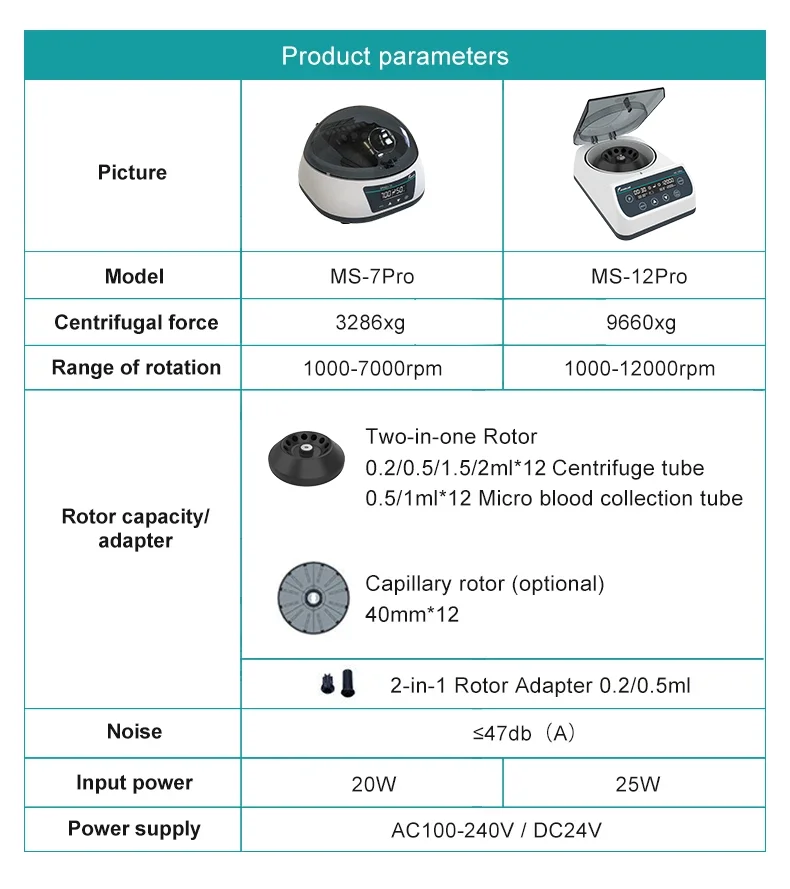 Product parameters

| Picture | | |
|---|---|---|
| Model | MS-7Pro | MS-12Pro |
| Centrifugal force | 3286xg | 9660xg |
| Range of rotation | 1000-7000rpm | 1000-12000rpm |
| Rotor capacity/ adapter | Two-in-one Rotor 0.2/0.5/1.5/2ml*12 Centrifuge tube 0.5/1ml*12 Micro blood collection tube Capillary rotor (optional) 40mm*12 | |
| | 2-in-1 Rotor Adapter 0.2/0.5ml | |
| Noise | ≤47db（A） | |
| Input power | 20W | 25W |
| Power supply | AC100-240V / DC24V | |